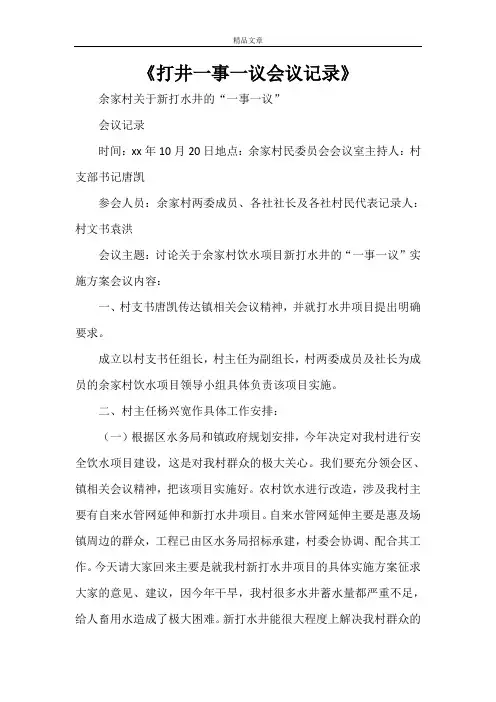 精品文章

《打井一事一议会议记录》

余家村关于新打水井的“一事一议”

会议记录

时间：xx 年 10 月 20 日地点：余家村民委员会会议室主持人：村支部书记唐凯

参会人员：余家村两委成员、各社社长及各社村民代表记录人：村文书袁洪

会议主题：讨论关于余家村饮水项目新打水井的“一事一议”实施方案会议内容：

一、村支书唐凯传达镇相关会议精神，并就打水井项目提出明确要求。

成立以村支书任组长，村主任为副组长，村两委成员及社长为成员的余家村饮水项目领导小组具体负责该项目实施。

二、村主任杨兴宽作具体工作安排：

（一）根据区水务局和镇政府规划安排，今年决定对我村进行安全饮水项目建设，这是对我村群众的极大关心。我们要充分领会区、镇相关会议精神，把该项目实施好。农村饮水进行改造，涉及我村主要有自来水管网延伸和新打水井项目。自来水管网延伸主要是惠及场镇周边的群众，工程已由区水务局招标承建，村委会协调、配合其工作。今天请大家回来主要是就我村新打水井项目的具体实施方案征求大家的意见、建议，因今年干旱，我村很多水井蓄水量都严重不足，给人畜用水造成了极大困难。新打水井能很大程度上解决我村群众的